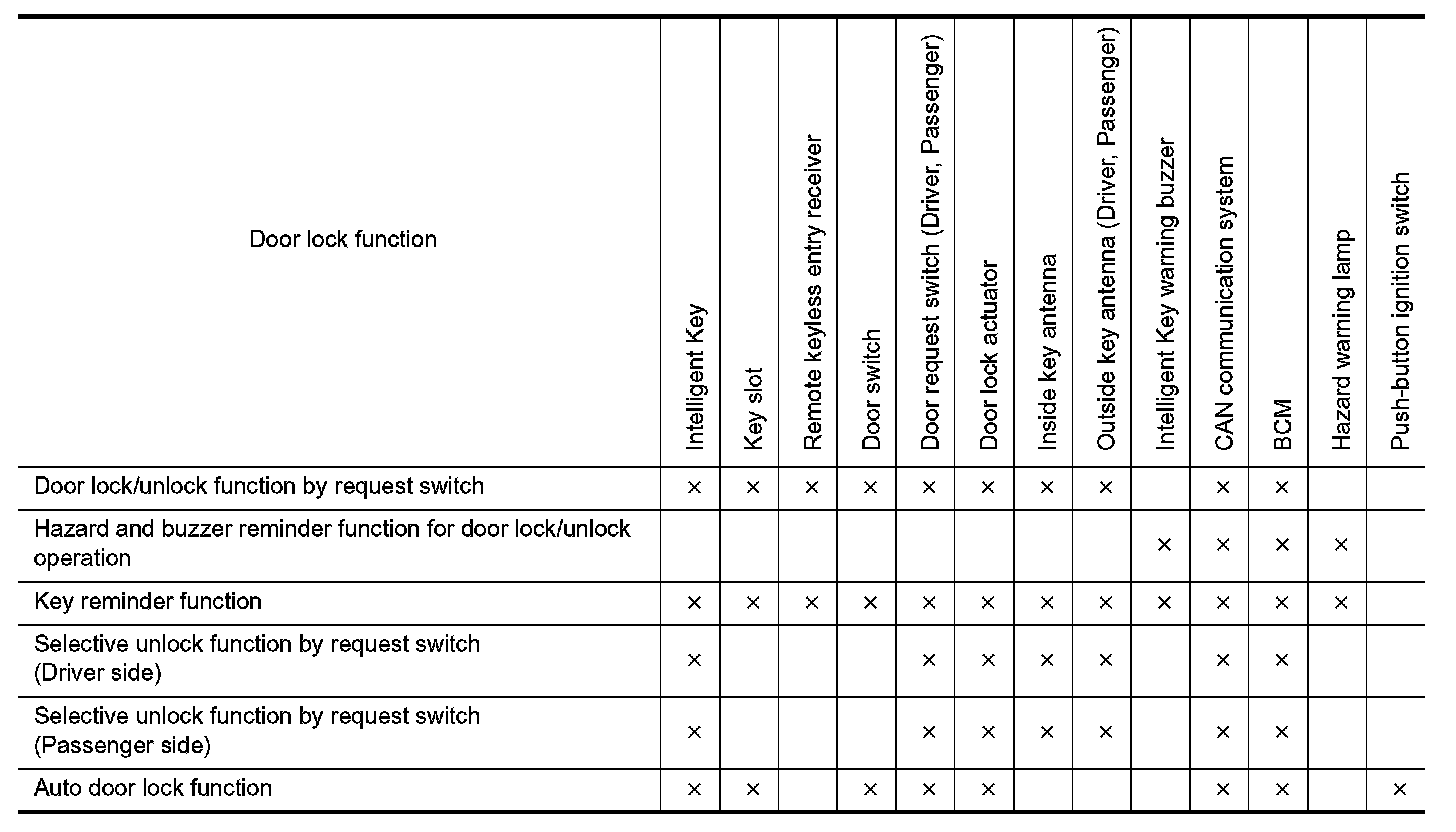 | Door lock function | Intelligent Key | Key slot | Remote keyless entry receiver | Door switch | Door request switch (Driver, Passenger) | Door lock actuator | Inside key antenna | Outside key antenna (Driver, Passenger) | Intelligent Key warning buzzer | CAN communication system | BCM | Hazard warning lamp | Push-button ignition switch |
|---|---|---|---|---|---|---|---|---|---|---|---|---|---|
| Door lock/unlock function by request switch | × | × | × | × | × | × | × | × | | × | × | | |
| Hazard and buzzer reminder function for door lock/unlock operation | | | | | | | | | × | × | × | × | |
| Key reminder function | × | × | × | × | × | × | × | × | × | × | × | × | |
| Selective unlock function by request switch (Driver side) | × | | | | × | × | × | × | | × | × | | |
| Selective unlock function by request switch (Passenger side) | × | | | | × | × | × | × | | × | × | | |
| Auto door lock function | × | × | | × | × | × | | | | × | × | | × |